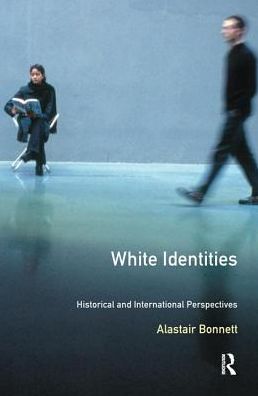 White Identities

Historical and International Perspectives

Alastair Bonnett

R